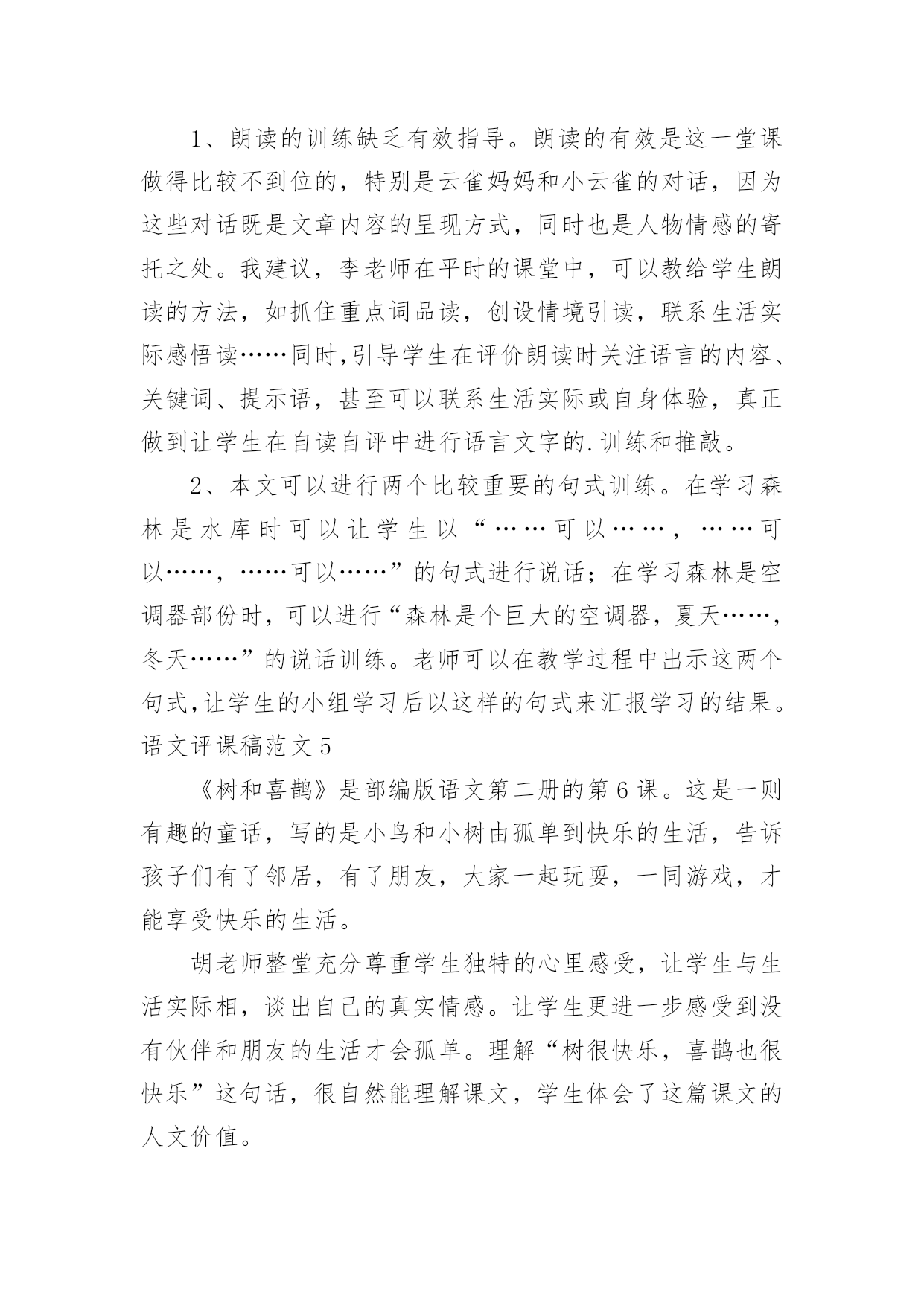 1、朗读的训练缺乏有效指导。朗读的有效是这一堂课做得比较不到位的，特别是云雀妈妈和小云雀的对话，因为这些对话既是文章内容的呈现方式，同时也是人物情感的寄托之处。我建议，李老师在平时的课堂中，可以教给学生朗读的方法，如抓住重点词品读，创设情境引读，联系生活实际感悟读……同时,引导学生在评价朗读时关注语言的内容、关键词、提示语，甚至可以联系生活实际或自身体验，真正做到让学生在自读自评中进行语言文字的.训练和推敲。

2、本文可以进行两个比较重要的句式训练。在学习森林是水库时可以让学生以“……可以……，……可以……，……可以……”的句式进行说话；在学习森林是空调器部份时，可以进行“森林是个巨大的空调器，夏天……，冬天……”的说话训练。老师可以在教学过程中出示这两个句式,让学生的小组学习后以这样的句式来汇报学习的结果。

语文评课稿范文 5

《树和喜鹊》是部编版语文第二册的第 6 课。这是一则有趣的童话，写的是小鸟和小树由孤单到快乐的生活，告诉孩子们有了邻居，有了朋友，大家一起玩耍，一同游戏，才能享受快乐的生活。

胡老师整堂充分尊重学生独特的心里感受，让学生与生活实际相，谈出自己的真实情感。让学生更进一步感受到没有伙伴和朋友的生活才会孤单。理解“树很快乐，喜鹊也很快乐”这句话，很自然能理解课文，学生体会了这篇课文的人文价值。